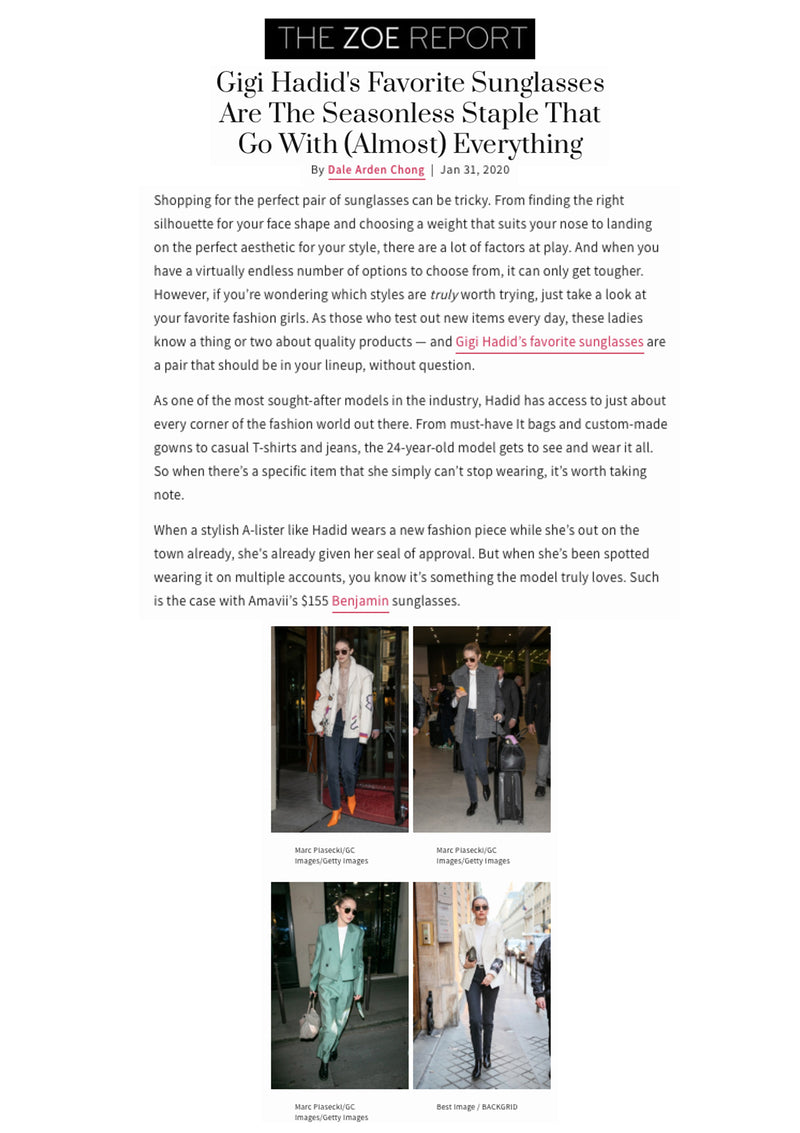 THE ZOE REPORT

Gigi Hadid's Favorite Sunglasses Are The Seasonless Staple That Go With (Almost) Everything

By Dale Arden Chong | Jan 31, 2020

Shopping for the perfect pair of sunglasses can be tricky. From finding the right silhouette for your face shape and choosing a weight that suits your nose to landing on the perfect aesthetic for your style, there are a lot of factors at play. And when you have a virtually endless number of options to choose from, it can only get tougher. However, if you're wondering which styles are truly worth trying, just take a look at your favorite fashion girls. As those who test out new items every day, these ladies know a thing or two about quality products — and Gigi Hadid's favorite sunglasses are a pair that should be in your lineup, without question.

As one of the most sought-after models in the industry, Hadid has access to just about every corner of the fashion world out there. From must-have It bags and custom-made gowns to casual T-shirts and jeans, the 24-year-old model gets to see and wear it all. So when there's a specific item that she simply can't stop wearing, it's worth taking note.

When a stylish A-lister like Hadid wears a new fashion piece while she's out on the town already, she's already given her seal of approval. But when she's been spotted wearing it on multiple accounts, you know it's something the model truly loves. Such is the case with Amavii's $155 Benjamin sunglasses.

Marc Piasecki/GC Images/Getty Images

Marc Piasecki/GC Images/Getty Images

Marc Piasecki/GC Images/Getty Images

Best Image / BACKGRID